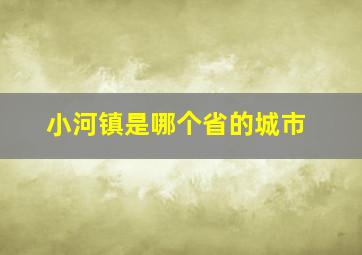 小河镇是哪个省的城市